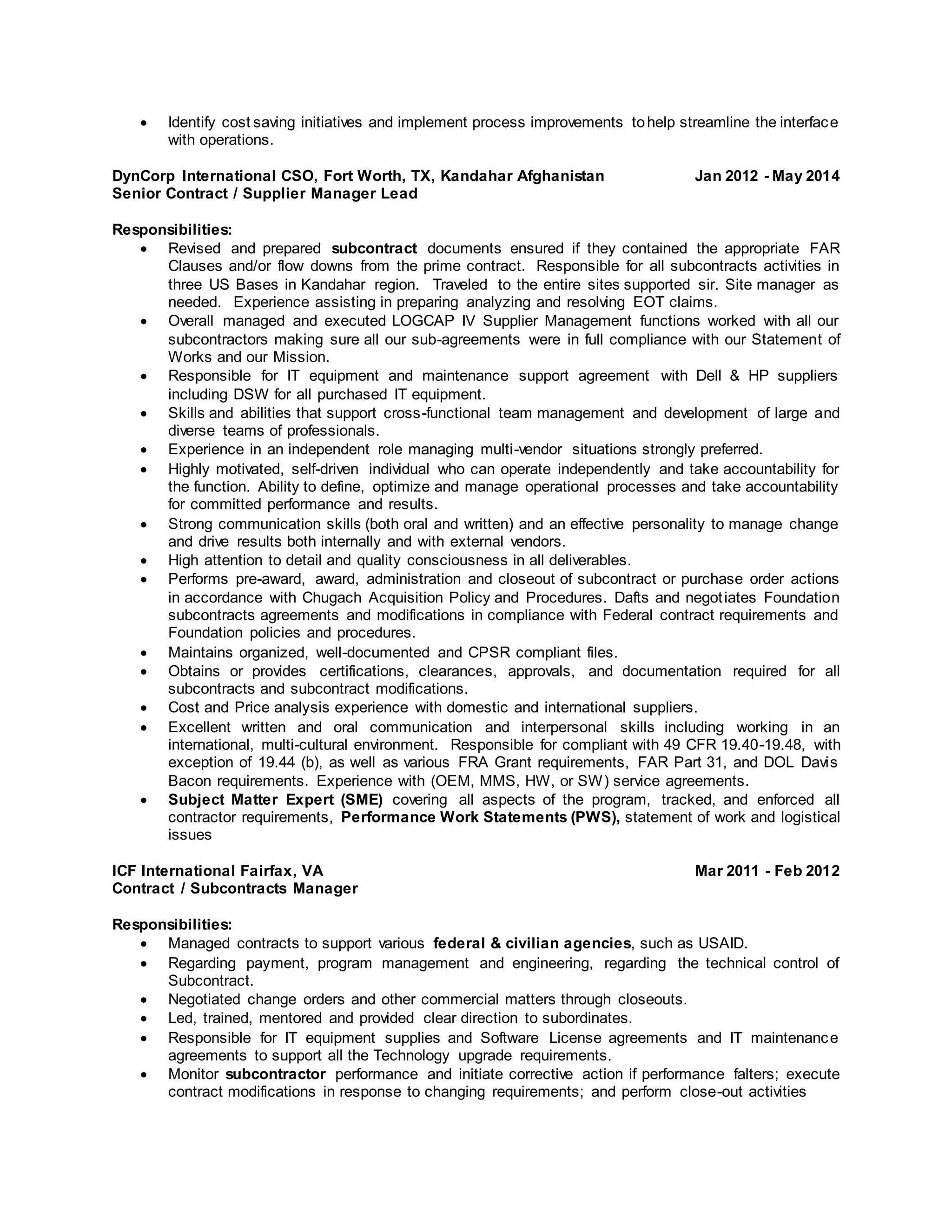 • Identify cost saving initiatives and implement process improvements to help streamline the interface with operations.

DynCorp International CSO, Fort Worth, TX, Kandahar Afghanistan Jan 2012 - May 2014
Senior Contract / Supplier Manager Lead

Responsibilities:
• Revised and prepared subcontract documents ensured if they contained the appropriate FAR Clauses and/or flow downs from the prime contract. Responsible for all subcontracts activities in three US Bases in Kandahar region. Traveled to the entire sites supported sir. Site manager as needed. Experience assisting in preparing analyzing and resolving EOT claims.
• Overall managed and executed LOGCAP IV Supplier Management functions worked with all our subcontractors making sure all our sub-agreements were in full compliance with our Statement of Works and our Mission.
• Responsible for IT equipment and maintenance support agreement with Dell & HP suppliers including DSW for all purchased IT equipment.
• Skills and abilities that support cross-functional team management and development of large and diverse teams of professionals.
• Experience in an independent role managing multi-vendor situations strongly preferred.
• Highly motivated, self-driven individual who can operate independently and take accountability for the function. Ability to define, optimize and manage operational processes and take accountability for committed performance and results.
• Strong communication skills (both oral and written) and an effective personality to manage change and drive results both internally and with external vendors.
• High attention to detail and quality consciousness in all deliverables.
• Performs pre-award, award, administration and closeout of subcontract or purchase order actions in accordance with Chugach Acquisition Policy and Procedures. Dafts and negotiates Foundation subcontracts agreements and modifications in compliance with Federal contract requirements and Foundation policies and procedures.
• Maintains organized, well-documented and CPSR compliant files.
• Obtains or provides certifications, clearances, approvals, and documentation required for all subcontracts and subcontract modifications.
• Cost and Price analysis experience with domestic and international suppliers.
• Excellent written and oral communication and interpersonal skills including working in an international, multi-cultural environment. Responsible for compliant with 49 CFR 19.40-19.48, with exception of 19.44 (b), as well as various FRA Grant requirements, FAR Part 31, and DOL Davis Bacon requirements. Experience with (OEM, MMS, HW, or SW) service agreements.
• Subject Matter Expert (SME) covering all aspects of the program, tracked, and enforced all contractor requirements, Performance Work Statements (PWS), statement of work and logistical issues

ICF International Fairfax, VA Mar 2011 - Feb 2012
Contract / Subcontracts Manager

Responsibilities:
• Managed contracts to support various federal & civilian agencies, such as USAID.
• Regarding payment, program management and engineering, regarding the technical control of Subcontract.
• Negotiated change orders and other commercial matters through closeouts.
• Led, trained, mentored and provided clear direction to subordinates.
• Responsible for IT equipment supplies and Software License agreements and IT maintenance agreements to support all the Technology upgrade requirements.
• Monitor subcontractor performance and initiate corrective action if performance falters; execute contract modifications in response to changing requirements; and perform close-out activities